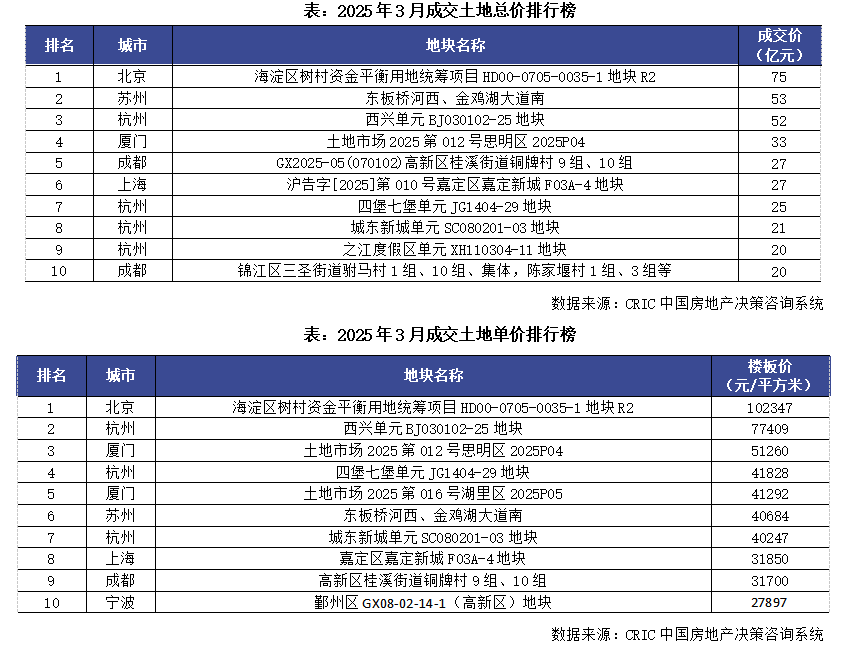 表：2025年3月成交土地总价排行榜

| 排名 | 城市 | 地块名称 | 成交价（亿元） |
|---|---|---|---|
| 1 | 北京 | 海淀区树村资金平衡用地统筹项目 HD00-0705-0035-1 地块 R2 | 75 |
| 2 | 苏州 | 东板桥河西、金鸡湖大道南 | 53 |
| 3 | 杭州 | 西兴单元 BJ030102-25 地块 | 52 |
| 4 | 厦门 | 土地市场 2025 第 012 号思明区 2025P04 | 33 |
| 5 | 成都 | GX2025-05(070102)高新区桂溪街道铜牌村 9 组、10 组 | 27 |
| 6 | 上海 | 沪告字[2025]第 010 号嘉定区嘉定新城 F03A-4 地块 | 27 |
| 7 | 杭州 | 四堡七堡单元 JG1404-29 地块 | 25 |
| 8 | 杭州 | 城东新城单元 SC080201-03 地块 | 21 |
| 9 | 杭州 | 之江度假区单元 XH110304-11 地块 | 20 |
| 10 | 成都 | 锦江区三圣街道驸马村 1 组、10 组、集体，陈家堰村 1 组、3 组等 | 20 |

数据来源：CRIC 中国房地产决策咨询系统

表：2025年3月成交土地单价排行榜

| 排名 | 城市 | 地块名称 | 楼板价（元/平方米） |
|---|---|---|---|
| 1 | 北京 | 海淀区树村资金平衡用地统筹项目 HD00-0705-0035-1 地块 R2 | 102347 |
| 2 | 杭州 | 西兴单元 BJ030102-25 地块 | 77409 |
| 3 | 厦门 | 土地市场 2025 第 012 号思明区 2025P04 | 51260 |
| 4 | 杭州 | 四堡七堡单元 JG1404-29 地块 | 41828 |
| 5 | 厦门 | 土地市场 2025 第 016 号湖里区 2025P05 | 41292 |
| 6 | 苏州 | 东板桥河西、金鸡湖大道南 | 40684 |
| 7 | 杭州 | 城东新城单元 SC080201-03 地块 | 40247 |
| 8 | 上海 | 嘉定区嘉定新城 F03A-4 地块 | 31850 |
| 9 | 成都 | 高新区桂溪街道铜牌村 9 组、10 组 | 31700 |
| 10 | 宁波 | 鄞州区 GX08-02-14-1（高新区）地块 | 27897 |

数据来源：CRIC 中国房地产决策咨询系统